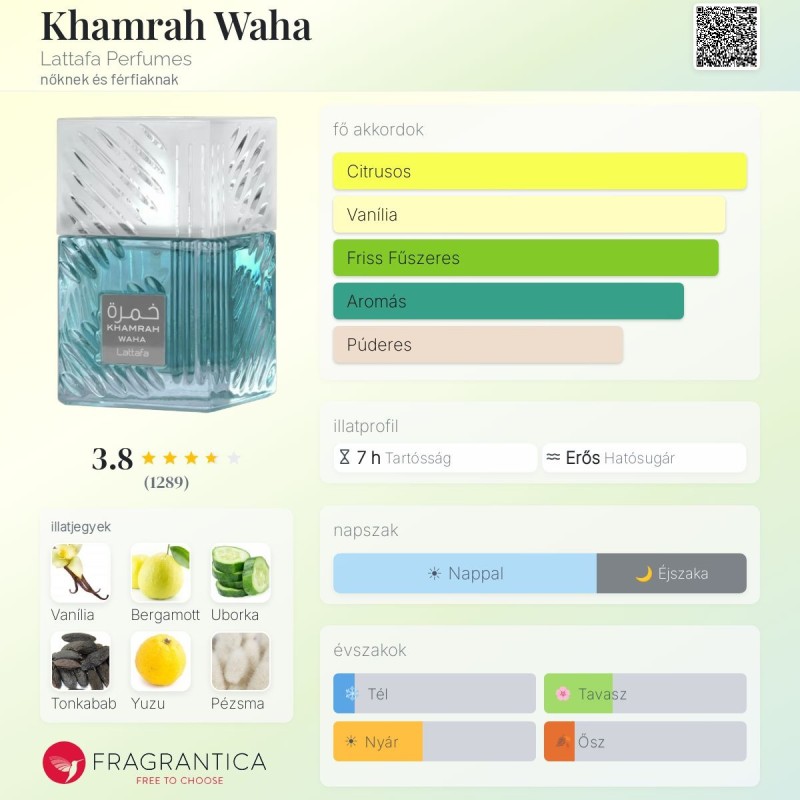 Khamrah Waha
Lattafa Perfumes
nőknek és férfiaknak

خمرة
KHAMRAH
WAHA
Lattafa

3.8
(1289)

illatjegyek
Vanília
Bergamott
Uborka
Tonkabab
Yuzu
Pézsma

FRAGRANTICA
FREE TO CHOOSE

fő akkordok
Citrusos
Vanília
Friss Fűszeres
Aromás
Púderes

illatprofil
7 h Tartósság
Erős Hatósugár

napszak
Nappal
Éjszaka

évszakok
Tél
Tavasz
Nyár
Ősz